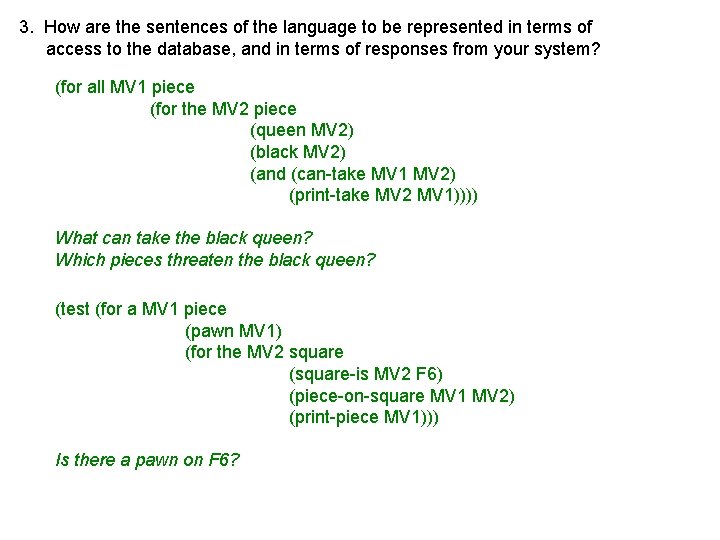 3. How are the sentences of the language to be represented in terms of access to the database, and in terms of responses from your system?

(for all MV1 piece
(for the MV2 piece
(queen MV2)
(black MV2)
(and (can-take MV1 MV2)
(print-take MV2 MV1))))

What can take the black queen?
Which pieces threaten the black queen?

(test (for a MV1 piece
(pawn MV1)
(for the MV2 square
(square-is MV2 F6)
(piece-on-square MV1 MV2)
(print-piece MV1)))

Is there a pawn on F6?